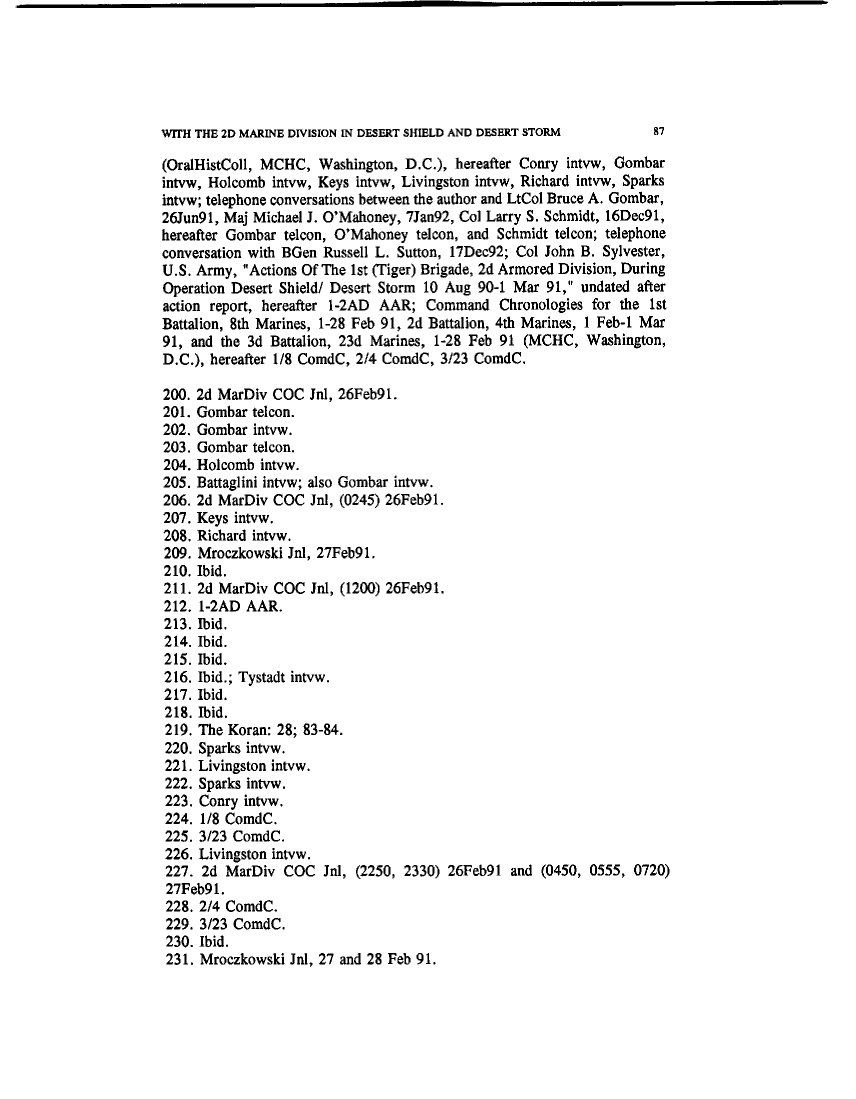 WITH THE 2D MARINE DIVISION IN DESERT SHIELD AND DESERT STORM 87

(OralHistColl, MCHC, Washington, D.C.), hereafter Conry intvw, Gombar intvw, Holcomb intvw, Keys intvw, Livingston intvw, Richard intvw, Sparks intvw; telephone conversations between the author and LtCol Bruce A. Gombar, 26Jun91, Maj Michael J. O'Mahoney, 7Jan92, Col Larry S. Schmidt, 16Dec91, hereafter Gombar telcon, O'Mahoney telcon, and Schmidt telcon; telephone conversation with BGen Russell L. Sutton, 17Dec92; Col John B. Sylvester, U.S. Army, "Actions Of The 1st (Tiger) Brigade, 2d Armored Division, During Operation Desert Shield/ Desert Storm 10 Aug 90-1 Mar 91," undated after action report, hereafter 1-2AD AAR; Command Chronologies for the 1st Battalion, 8th Marines, 1-28 Feb 91, 2d Battalion, 4th Marines, 1 Feb-1 Mar 91, and the 3d Battalion, 23d Marines, 1-28 Feb 91 (MCHC, Washington, D.C.), hereafter 1/8 ComdC, 2/4 ComdC, 3/23 ComdC.

200. 2d MarDiv COC Jnl, 26Feb91.
201. Gombar telcon.
202. Gombar intvw.
203. Gombar telcon.
204. Holcomb intvw.
205. Battaglini intvw; also Gombar intvw.
206. 2d MarDiv COC Jnl, (0245) 26Feb91.
207. Keys intvw.
208. Richard intvw.
209. Mroczkowski Jnl, 27Feb91.
210. Ibid.
211. 2d MarDiv COC Jnl, (1200) 26Feb91.
212. 1-2AD AAR.
213. Ibid.
214. Ibid.
215. Ibid.
216. Ibid.; Tystadt intvw.
217. Ibid.
218. Ibid.
219. The Koran: 28; 83-84.
220. Sparks intvw.
221. Livingston intvw.
222. Sparks intvw.
223. Conry intvw.
224. 1/8 ComdC.
225. 3/23 ComdC.
226. Livingston intvw.
227. 2d MarDiv COC Jnl, (2250, 2330) 26Feb91 and (0450, 0555, 0720) 27Feb91.
228. 2/4 ComdC.
229. 3/23 ComdC.
230. Ibid.
231. Mroczkowski Jnl, 27 and 28 Feb 91.